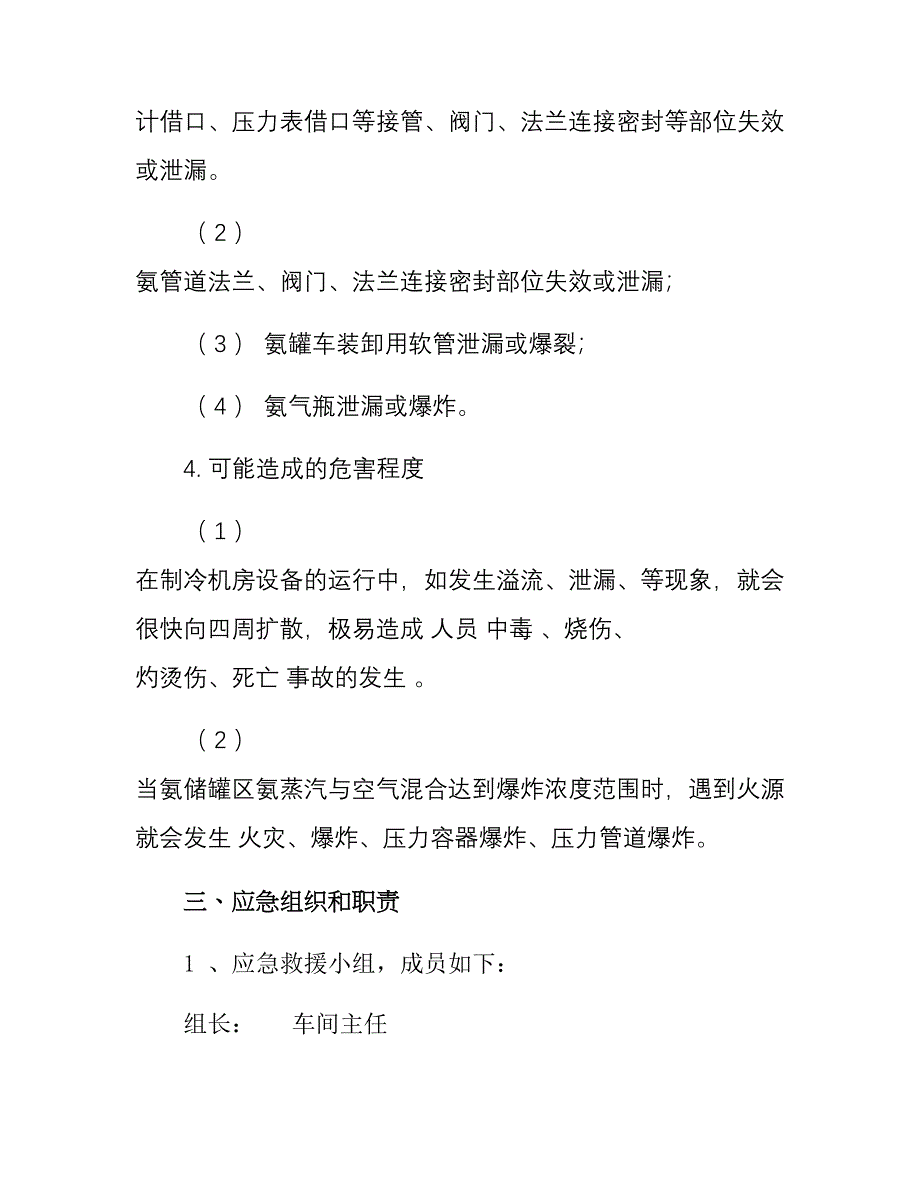 计借口、压力表借口等接管、阀门、法兰连接密封等部位失效或泄漏。

（2）

氨管道法兰、阀门、法兰连接密封部位失效或泄漏;

（3） 氨罐车装卸用软管泄漏或爆裂;

（4） 氨气瓶泄漏或爆炸。

4.可能造成的危害程度

（1）

在制冷机房设备的运行中，如发生溢流、泄漏、等现象，就会很快向四周扩散，极易造成 人员 中毒 、烧伤、灼烫伤、死亡 事故的发生 。

（2）

当氨储罐区氨蒸汽与空气混合达到爆炸浓度范围时，遇到火源就会发生 火灾、爆炸、压力容器爆炸、压力管道爆炸。

三、应急组织和职责

1 、应急救援小组，成员如下：

组长： 车间主任